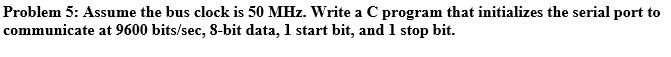 Problem 5: Assume the bus clock is 50 MHz. Write a C program that initializes the serial port to communicate at 9600 bits/sec, 8-bit data, 1 start bit, and 1 stop bit.